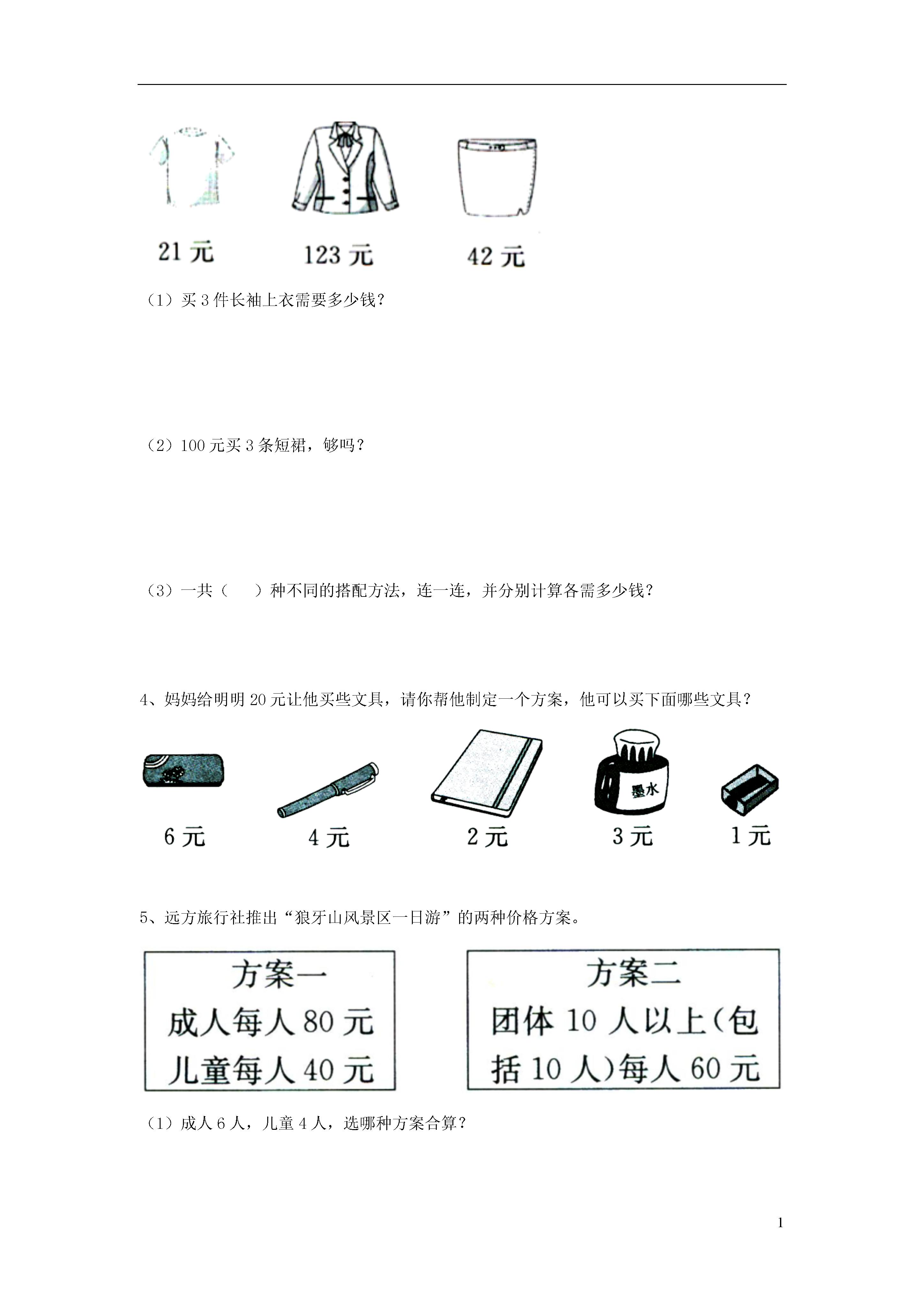 21 元　　123 元　　42 元

（1）买 3 件长袖上衣需要多少钱？

（2）100 元买 3 条短裙，够吗？

（3）一共（　　）种不同的搭配方法，连一连，并分别计算各需多少钱？

4、妈妈给明明 20 元让他买些文具，请你帮他制定一个方案，他可以买下面哪些文具？

墨水

6 元　　4 元　　2 元　　3 元　　1 元

5、远方旅行社推出“狼牙山风景区一日游”的两种价格方案。

方案一
成人每人 80 元
儿童每人 40 元

方案二
团体 10 人以上(包括 10 人)每人 60 元

（1）成人 6 人，儿童 4 人，选哪种方案合算？

1